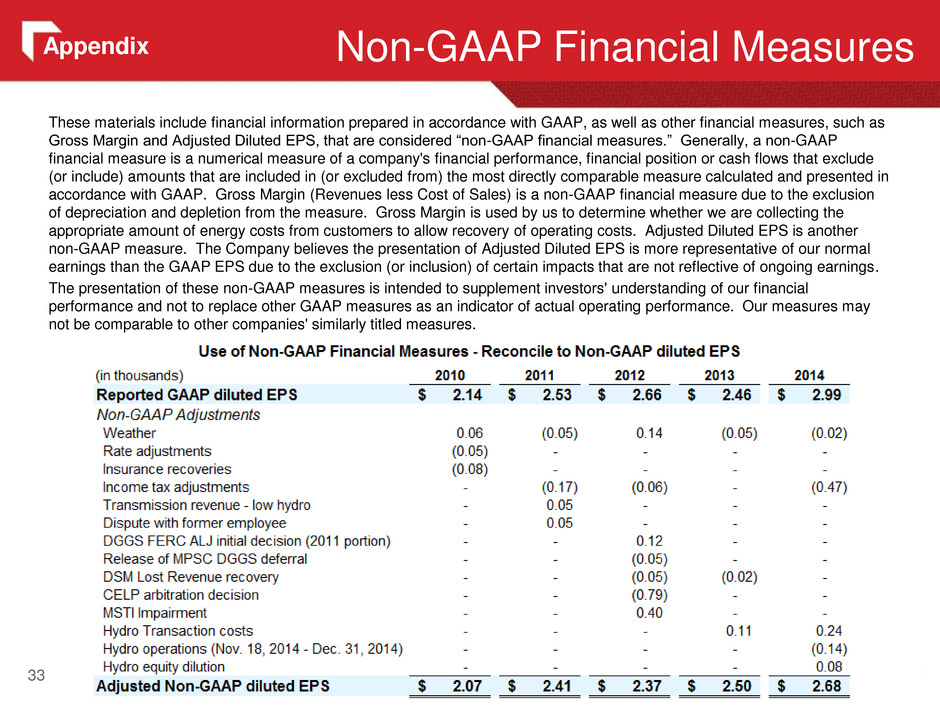 Appendix

Non-GAAP Financial Measures

These materials include financial information prepared in accordance with GAAP, as well as other financial measures, such as Gross Margin and Adjusted Diluted EPS, that are considered “non-GAAP financial measures.” Generally, a non-GAAP financial measure is a numerical measure of a company's financial performance, financial position or cash flows that exclude (or include) amounts that are included in (or excluded from) the most directly comparable measure calculated and presented in accordance with GAAP. Gross Margin (Revenues less Cost of Sales) is a non-GAAP financial measure due to the exclusion of depreciation and depletion from the measure. Gross Margin is used by us to determine whether we are collecting the appropriate amount of energy costs from customers to allow recovery of operating costs. Adjusted Diluted EPS is another non-GAAP measure. The Company believes the presentation of Adjusted Diluted EPS is more representative of our normal earnings than the GAAP EPS due to the exclusion (or inclusion) of certain impacts that are not reflective of ongoing earnings.

The presentation of these non-GAAP measures is intended to supplement investors' understanding of our financial performance and not to replace other GAAP measures as an indicator of actual operating performance. Our measures may not be comparable to other companies' similarly titled measures.

Use of Non-GAAP Financial Measures - Reconcile to Non-GAAP diluted EPS

| (in thousands) | 2010 | 2011 | 2012 | 2013 | 2014 |
|---|---|---|---|---|---|
| Reported GAAP diluted EPS | $ 2.14 | $ 2.53 | $ 2.66 | $ 2.46 | $ 2.99 |
| Non-GAAP Adjustments | | | | | |
| Weather | 0.06 | (0.05) | 0.14 | (0.05) | (0.02) |
| Rate adjustments | (0.05) | - | - | - | - |
| Insurance recoveries | (0.08) | - | - | - | - |
| Income tax adjustments | - | (0.17) | (0.06) | - | (0.47) |
| Transmission revenue - low hydro | - | 0.05 | - | - | - |
| Dispute with former employee | - | 0.05 | - | - | - |
| DGGS FERC ALJ initial decision (2011 portion) | - | - | 0.12 | - | - |
| Release of MPSC DGGS deferral | - | - | (0.05) | - | - |
| DSM Lost Revenue recovery | - | - | (0.05) | (0.02) | - |
| CELP arbitration decision | - | - | (0.79) | - | - |
| MSTI Impairment | - | - | 0.40 | - | - |
| Hydro Transaction costs | - | - | - | 0.11 | 0.24 |
| Hydro operations (Nov. 18, 2014 - Dec. 31, 2014) | - | - | - | - | (0.14) |
| Hydro equity dilution | - | - | - | - | 0.08 |
| Adjusted Non-GAAP diluted EPS | $ 2.07 | $ 2.41 | $ 2.37 | $ 2.50 | $ 2.68 |

33